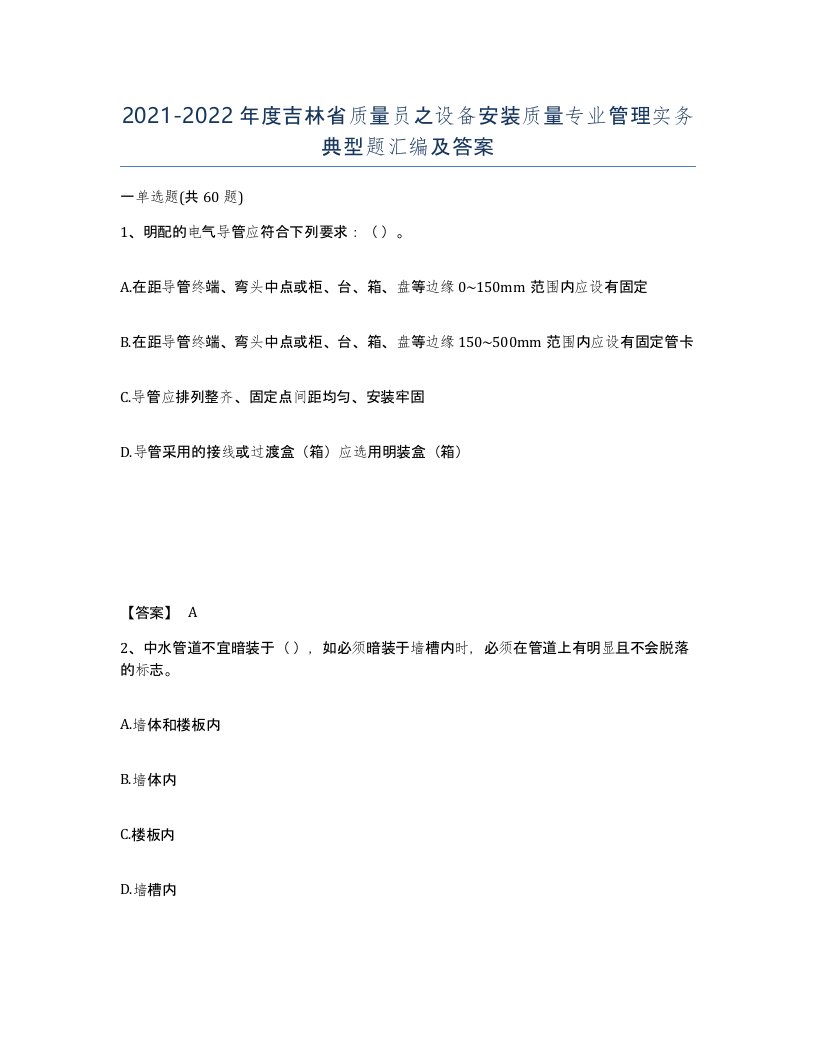 2021-2022年度吉林省质量员之设备安装质量专业管理实务典型题汇编及答案

一单选题(共60题)

1、明配的电气导管应符合下列要求：（）。

A.在距导管终端、弯头中点或柜、台、箱、盘等边缘0~150mm范围内应设有固定

B.在距导管终端、弯头中点或柜、台、箱、盘等边缘150~500mm范围内应设有固定管卡

C.导管应排列整齐、固定点间距均匀、安装牢固

D.导管采用的接线或过渡盒（箱）应选用明装盒（箱）

【答案】 A

2、中水管道不宜暗装于（），如必须暗装于墙槽内时，必须在管道上有明显且不会脱落的标志。

A.墙体和楼板内

B.墙体内

C.楼板内

D.墙槽内